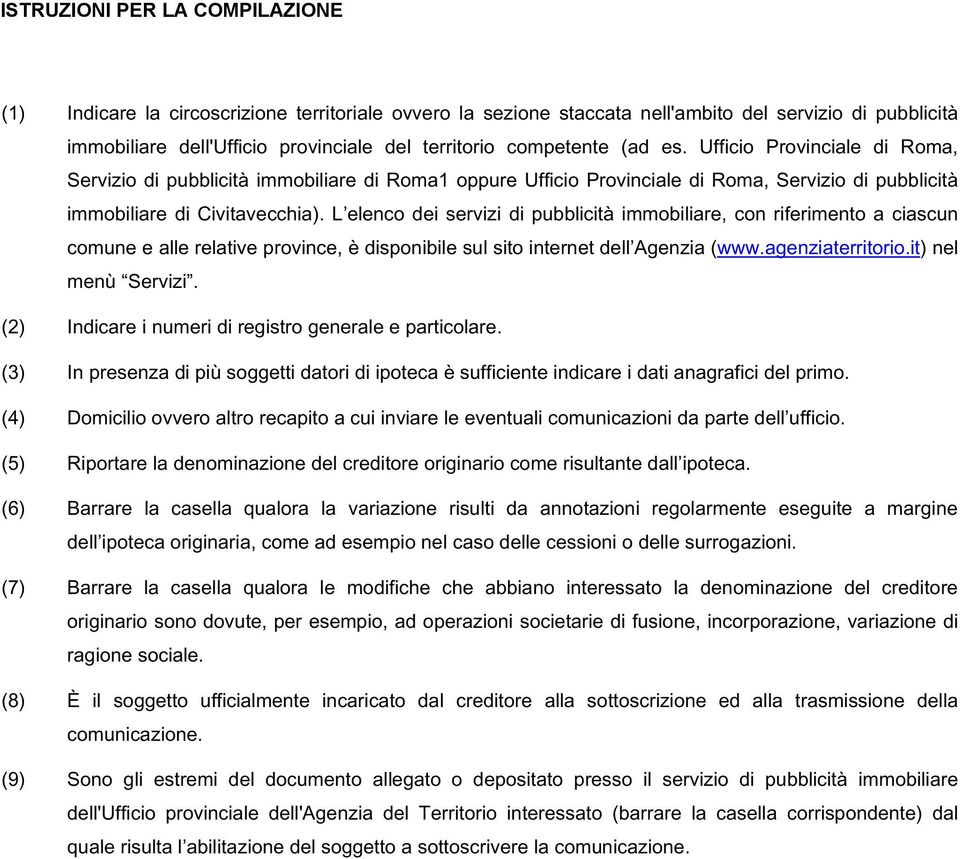 ISTRUZIONI PER LA COMPILAZIONE

(1) Indicare la circoscrizione territoriale ovvero la sezione staccata nell'ambito del servizio di pubblicità immobiliare dell'Ufficio provinciale del territorio competente (ad es. Ufficio Provinciale di Roma, Servizio di pubblicità immobiliare di Roma1 oppure Ufficio Provinciale di Roma, Servizio di pubblicità immobiliare di Civitavecchia). L'elenco dei servizi di pubblicità immobiliare, con riferimento a ciascun comune e alle relative province, è disponibile sul sito internet dell'Agenzia (www.agenziaterritorio.it) nel menù "Servizi".

(2) Indicare i numeri di registro generale e particolare.

(3) In presenza di più soggetti datori di ipoteca è sufficiente indicare i dati anagrafici del primo.

(4) Domicilio ovvero altro recapito a cui inviare le eventuali comunicazioni da parte dell'ufficio.

(5) Riportare la denominazione del creditore originario come risultante dall'ipoteca.

(6) Barrare la casella qualora la variazione risulti da annotazioni regolarmente eseguite a margine dell'ipoteca originaria, come ad esempio nel caso delle cessioni o delle surrogazioni.

(7) Barrare la casella qualora le modifiche che abbiano interessato la denominazione del creditore originario sono dovute, per esempio, ad operazioni societarie di fusione, incorporazione, variazione di ragione sociale.

(8) È il soggetto ufficialmente incaricato dal creditore alla sottoscrizione ed alla trasmissione della comunicazione.

(9) Sono gli estremi del documento allegato o depositato presso il servizio di pubblicità immobiliare dell'Ufficio provinciale dell'Agenzia del Territorio interessato (barrare la casella corrispondente) dal quale risulta l'abilitazione del soggetto a sottoscrivere la comunicazione.